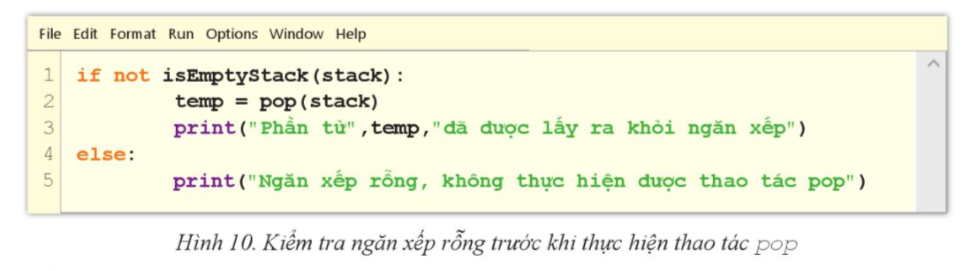 File Edit Format Run Options Window Help

1 if not isEmptyStack(stack):
2         temp = pop(stack)
3         print("Phần tử",temp,"đã được lấy ra khỏi ngăn xếp")
4 else:
5         print("Ngăn xếp rỗng, không thực hiện được thao tác pop")

Hình 10. Kiểm tra ngăn xếp rỗng trước khi thực hiện thao tác pop